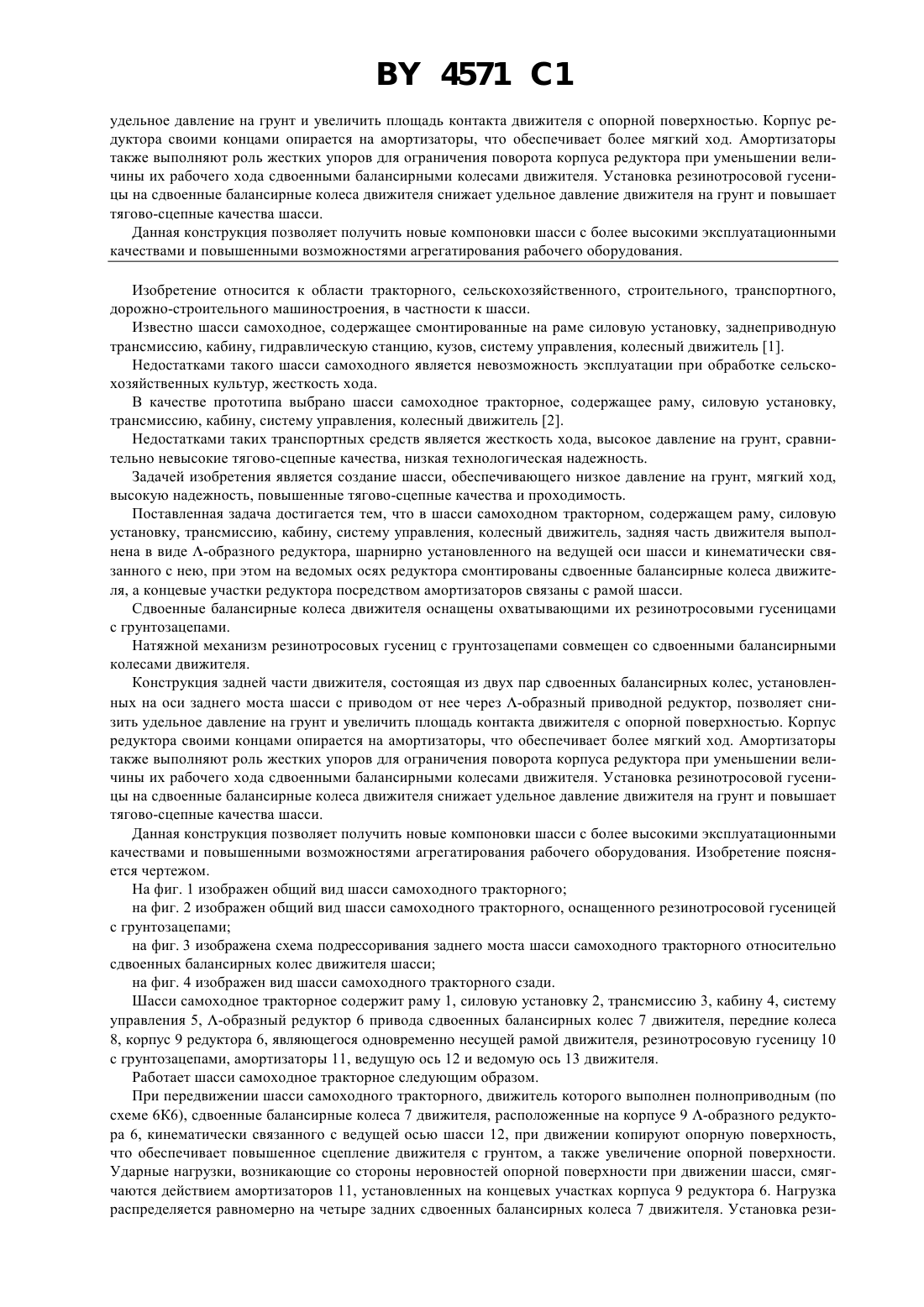 BY 4571 C1

удельное давление на грунт и увеличить площадь контакта движителя с опорной поверхностью. Корпус редуктора своими концами опирается на амортизаторы, что обеспечивает более мягкий ход. Амортизаторы также выполняют роль жестких упоров для ограничения поворота корпуса редуктора при уменьшении величины их рабочего хода сдвоенными балансирными колесами движителя. Установка резинотросовой гусеницы на сдвоенные балансирные колеса движителя снижает удельное давление движителя на грунт и повышает тягово-сцепные качества шасси.

Данная конструкция позволяет получить новые компоновки шасси с более высокими эксплуатационными качествами и повышенными возможностями агрегатирования рабочего оборудования.

Изобретение относится к области тракторного, сельскохозяйственного, строительного, транспортного, дорожно-строительного машиностроения, в частности к шасси.

Известно шасси самоходное, содержащее смонтированные на раме силовую установку, заднеприводную трансмиссию, кабину, гидравлическую станцию, кузов, систему управления, колесный движитель [1].

Недостатками такого шасси самоходного является невозможность эксплуатации при обработке сельскохозяйственных культур, жесткость хода.

В качестве прототипа выбрано шасси самоходное тракторное, содержащее раму, силовую установку, трансмиссию, кабину, систему управления, колесный движитель [2].

Недостатками таких транспортных средств является жесткость хода, высокое давление на грунт, сравнительно невысокие тягово-сцепные качества, низкая технологическая надежность.

Задачей изобретения является создание шасси, обеспечивающего низкое давление на грунт, мягкий ход, высокую надежность, повышенные тягово-сцепные качества и проходимость.

Поставленная задача достигается тем, что в шасси самоходном тракторном, содержащем раму, силовую установку, трансмиссию, кабину, систему управления, колесный движитель, задняя часть движителя выполнена в виде Λ-образного редуктора, шарнирно установленного на ведущей оси шасси и кинематически связанного с нею, при этом на ведомых осях редуктора смонтированы сдвоенные балансирные колеса движителя, а концевые участки редуктора посредством амортизаторов связаны с рамой шасси.

Сдвоенные балансирные колеса движителя оснащены охватывающими их резинотросовыми гусеницами с грунтозацепами.

Натяжной механизм резинотросовых гусениц с грунтозацепами совмещен со сдвоенными балансирными колесами движителя.

Конструкция задней части движителя, состоящая из двух пар сдвоенных балансирных колес, установленных на оси заднего моста шасси с приводом от нее через Λ-образный приводной редуктор, позволяет снизить удельное давление на грунт и увеличить площадь контакта движителя с опорной поверхностью. Корпус редуктора своими концами опирается на амортизаторы, что обеспечивает более мягкий ход. Амортизаторы также выполняют роль жестких упоров для ограничения поворота корпуса редуктора при уменьшении величины их рабочего хода сдвоенными балансирными колесами движителя. Установка резинотросовой гусеницы на сдвоенные балансирные колеса движителя снижает удельное давление движителя на грунт и повышает тягово-сцепные качества шасси.

Данная конструкция позволяет получить новые компоновки шасси с более высокими эксплуатационными качествами и повышенными возможностями агрегатирования рабочего оборудования. Изобретение поясняется чертежом.

На фиг. 1 изображен общий вид шасси самоходного тракторного;

на фиг. 2 изображен общий вид шасси самоходного тракторного, оснащенного резинотросовой гусеницей с грунтозацепами;

на фиг. 3 изображена схема подрессоривания заднего моста шасси самоходного тракторного относительно сдвоенных балансирных колес движителя шасси;

на фиг. 4 изображен вид шасси самоходного тракторного сзади.

Шасси самоходное тракторное содержит раму 1, силовую установку 2, трансмиссию 3, кабину 4, систему управления 5, Λ-образный редуктор 6 привода сдвоенных балансирных колес 7 движителя, передние колеса 8, корпус 9 редуктора 6, являющегося одновременно несущей рамой движителя, резинотросовую гусеницу 10 с грунтозацепами, амортизаторы 11, ведущую ось 12 и ведомую ось 13 движителя.

Работает шасси самоходное тракторное следующим образом.

При передвижении шасси самоходного тракторного, движитель которого выполнен полноприводным (по схеме 6К6), сдвоенные балансирные колеса 7 движителя, расположенные на корпусе 9 Λ-образного редуктора 6, кинематически связанного с ведущей осью шасси 12, при движении копируют опорную поверхность, что обеспечивает повышенное сцепление движителя с грунтом, а также увеличение опорной поверхности. Ударные нагрузки, возникающие со стороны неровностей опорной поверхности при движении шасси, смягчаются действием амортизаторов 11, установленных на концевых участках корпуса 9 редуктора 6. Нагрузка распределяется равномерно на четыре задних сдвоенных балансирных колеса 7 движителя. Установка рези-